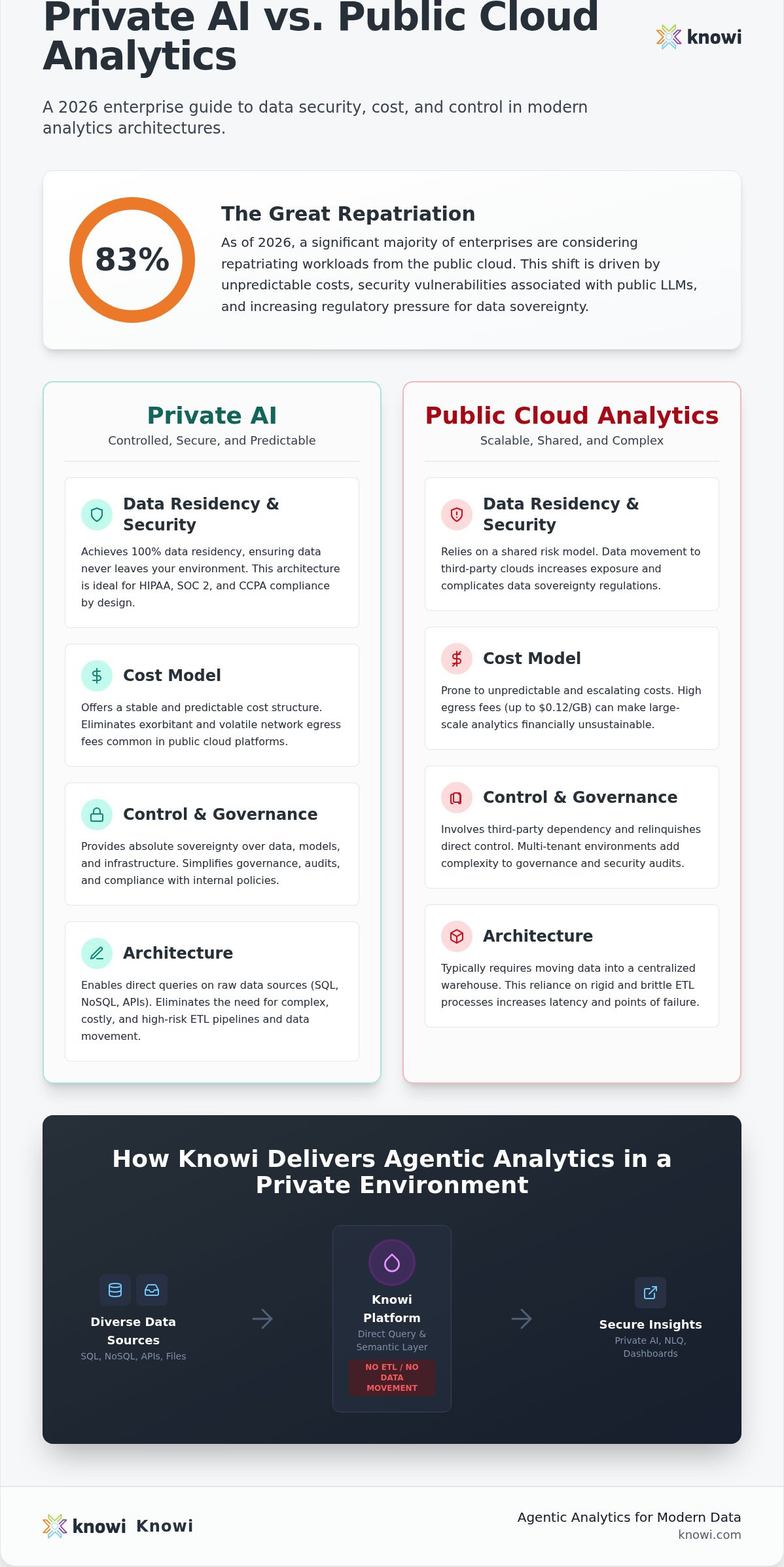 Private AI vs. Public Cloud Analytics

knowi

A 2026 enterprise guide to data security, cost, and control in modern analytics architectures.

83%

The Great Repatriation

As of 2026, a significant majority of enterprises are considering repatriating workloads from the public cloud. This shift is driven by unpredictable costs, security vulnerabilities associated with public LLMs, and increasing regulatory pressure for data sovereignty.

Private AI

Controlled, Secure, and Predictable

Data Residency & Security

Achieves 100% data residency, ensuring data never leaves your environment. This architecture is ideal for HIPAA, SOC 2, and CCPA compliance by design.

Cost Model

Offers a stable and predictable cost structure. Eliminates exorbitant and volatile network egress fees common in public cloud platforms.

Control & Governance

Provides absolute sovereignty over data, models, and infrastructure. Simplifies governance, audits, and compliance with internal policies.

Architecture

Enables direct queries on raw data sources (SQL, NoSQL, APIs). Eliminates the need for complex, costly, and high-risk ETL pipelines and data movement.

Public Cloud Analytics

Scalable, Shared, and Complex

Data Residency & Security

Relies on a shared risk model. Data movement to third-party clouds increases exposure and complicates data sovereignty regulations.

Cost Model

Prone to unpredictable and escalating costs. High egress fees (up to $0.12/GB) can make large-scale analytics financially unsustainable.

Control & Governance

Involves third-party dependency and relinquishes direct control. Multi-tenant environments add complexity to governance and security audits.

Architecture

Typically requires moving data into a centralized warehouse. This reliance on rigid and brittle ETL processes increases latency and points of failure.

How Knowi Delivers Agentic Analytics in a Private Environment

Diverse Data Sources
SQL, NoSQL, APIs, Files

Knowi Platform
Direct Query & Semantic Layer
NO ETL / NO DATA MOVEMENT

Secure Insights
Private AI, NLQ, Dashboards

knowi Knowi

Agentic Analytics for Modern Data
knowi.com